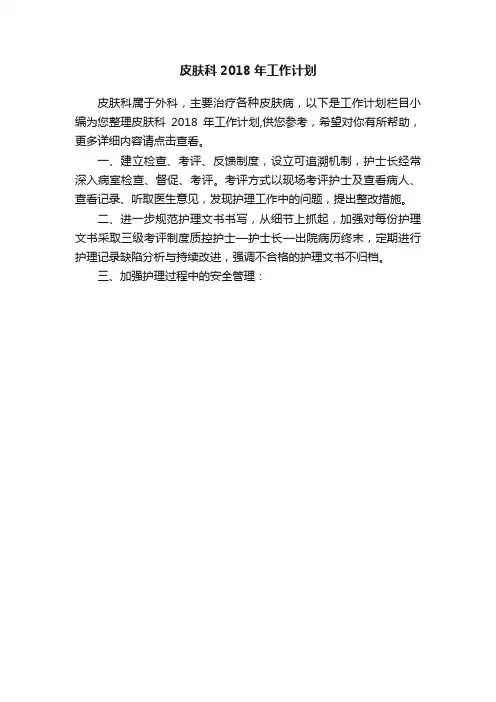 皮肤科 2018 年工作计划

皮肤科属于外科，主要治疗各种皮肤病，以下是工作计划栏目小编为您整理皮肤科 2018 年工作计划,供您参考，希望对你有所帮助，更多详细内容请点击查看。

一、建立检查、考评、反馈制度，设立可追溯机制，护士长经常深入病室检查、督促、考评。考评方式以现场考评护士及查看病人、查看记录、听取医生意见，发现护理工作中的问题，提出整改措施。

二、进一步规范护理文书书写，从细节上抓起，加强对每份护理文书采取三级考评制度质控护士—护士长—出院病历终末，定期进行护理记录缺陷分析与持续改进，强调不合格的护理文书不归档。

三、加强护理过程中的安全管理：